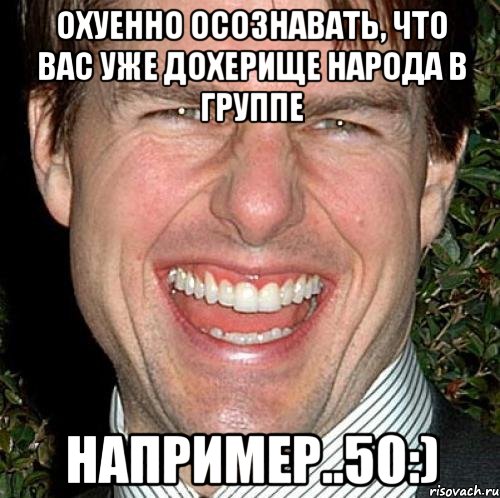 ОХУЕННО ОСОЗНАВАТЬ, ЧТО ВАС УЖЕ ДОХЕРИЩЕ НАРОДА В ГРУППЕ

НАПРИМЕР..50:)

risovach.ru